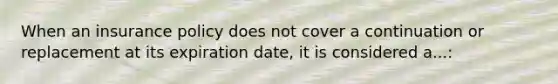 When an insurance policy does not cover a continuation or replacement at its expiration date, it is considered a...: